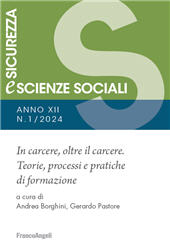 SICUREZZA
e SCIENZE SOCIALI

ANNO XII
N.1/2024

In carcere, oltre il carcere. Teorie, processi e pratiche di formazione

a cura di
Andrea Borghini, Gerardo Pastore

FrancoAngeli